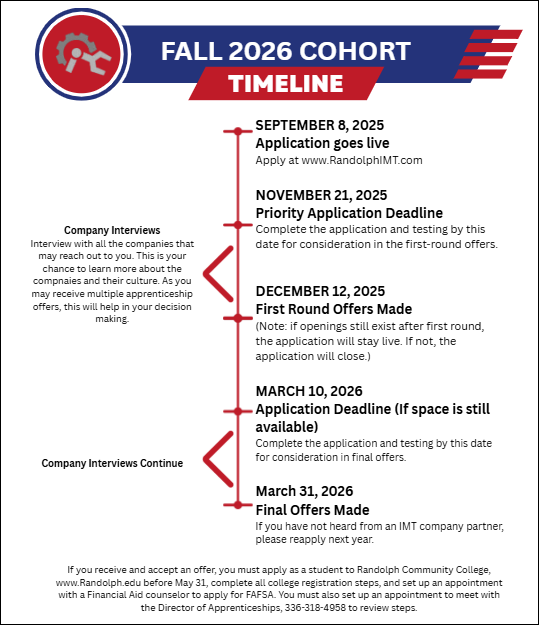 FALL 2026 COHORT
TIMELINE

SEPTEMBER 8, 2025
Application goes live
Apply at www.RandolphIMT.com

NOVEMBER 21, 2025
Priority Application Deadline
Complete the application and testing by this date for consideration in the first-round offers.

Company Interviews
Interview with all the companies that may reach out to you. This is your chance to learn more about the compnaies and their culture. As you may receive multiple apprenticeship offers, this will help in your decision making.

DECEMBER 12, 2025
First Round Offers Made
(Note: if openings still exist after first round, the application will stay live. If not, the application will close.)

MARCH 10, 2026
Application Deadline (If space is still available)
Complete the application and testing by this date for consideration in final offers.

Company Interviews Continue

March 31, 2026
Final Offers Made
If you have not heard from an IMT company partner, please reapply next year.

If you receive and accept an offer, you must apply as a student to Randolph Community College, www.Randolph.edu before May 31, complete all college registration steps, and set up an appointment with a Financial Aid counselor to apply for FAFSA. You must also set up an appointment to meet with the Director of Apprenticeships, 336-318-4958 to review steps.